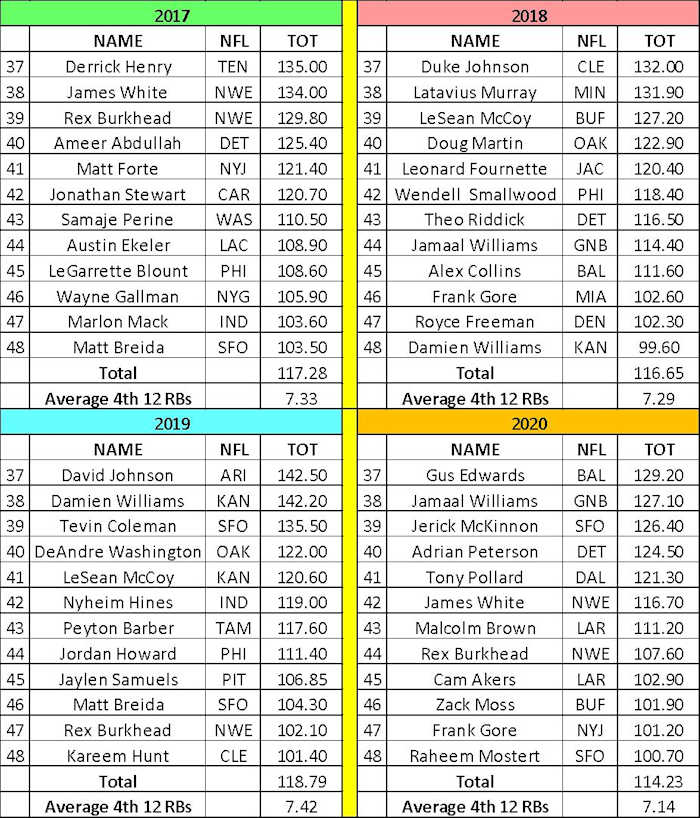 2017

| | NAME | NFL | TOT |
|---|---|---|---|
| 37 | Derrick Henry | TEN | 135.00 |
| 38 | James White | NWE | 134.00 |
| 39 | Rex Burkhead | NWE | 129.80 |
| 40 | Ameer Abdullah | DET | 125.40 |
| 41 | Matt Forte | NYJ | 121.40 |
| 42 | Jonathan Stewart | CAR | 120.70 |
| 43 | Samaje Perine | WAS | 110.50 |
| 44 | Austin Ekeler | LAC | 108.90 |
| 45 | LeGarrette Blount | PHI | 108.60 |
| 46 | Wayne Gallman | NYG | 105.90 |
| 47 | Marlon Mack | IND | 103.60 |
| 48 | Matt Breida | SFO | 103.50 |
| | Total | | 117.28 |
| | Average 4th 12 RBs | | 7.33 |

2018

| | NAME | NFL | TOT |
|---|---|---|---|
| 37 | Duke Johnson | CLE | 132.00 |
| 38 | Latavius Murray | MIN | 131.90 |
| 39 | LeSean McCoy | BUF | 127.20 |
| 40 | Doug Martin | OAK | 122.90 |
| 41 | Leonard Fournette | JAC | 120.40 |
| 42 | Wendell Smallwood | PHI | 118.40 |
| 43 | Theo Riddick | DET | 116.50 |
| 44 | Jamaal Williams | GNB | 114.40 |
| 45 | Alex Collins | BAL | 111.60 |
| 46 | Frank Gore | MIA | 102.60 |
| 47 | Royce Freeman | DEN | 102.30 |
| 48 | Damien Williams | KAN | 99.60 |
| | Total | | 116.65 |
| | Average 4th 12 RBs | | 7.29 |

2019

| | NAME | NFL | TOT |
|---|---|---|---|
| 37 | David Johnson | ARI | 142.50 |
| 38 | Damien Williams | KAN | 142.20 |
| 39 | Tevin Coleman | SFO | 135.50 |
| 40 | DeAndre Washington | OAK | 122.00 |
| 41 | LeSean McCoy | KAN | 120.60 |
| 42 | Nyheim Hines | IND | 119.00 |
| 43 | Peyton Barber | TAM | 117.60 |
| 44 | Jordan Howard | PHI | 111.40 |
| 45 | Jaylen Samuels | PIT | 106.85 |
| 46 | Matt Breida | SFO | 104.30 |
| 47 | Rex Burkhead | NWE | 102.10 |
| 48 | Kareem Hunt | CLE | 101.40 |
| | Total | | 118.79 |
| | Average 4th 12 RBs | | 7.42 |

2020

| | NAME | NFL | TOT |
|---|---|---|---|
| 37 | Gus Edwards | BAL | 129.20 |
| 38 | Jamaal Williams | GNB | 127.10 |
| 39 | Jerick McKinnon | SFO | 126.40 |
| 40 | Adrian Peterson | DET | 124.50 |
| 41 | Tony Pollard | DAL | 121.30 |
| 42 | James White | NWE | 116.70 |
| 43 | Malcolm Brown | LAR | 111.20 |
| 44 | Rex Burkhead | NWE | 107.60 |
| 45 | Cam Akers | LAR | 102.90 |
| 46 | Zack Moss | BUF | 101.90 |
| 47 | Frank Gore | NYJ | 101.20 |
| 48 | Raheem Mostert | SFO | 100.70 |
| | Total | | 114.23 |
| | Average 4th 12 RBs | | 7.14 |